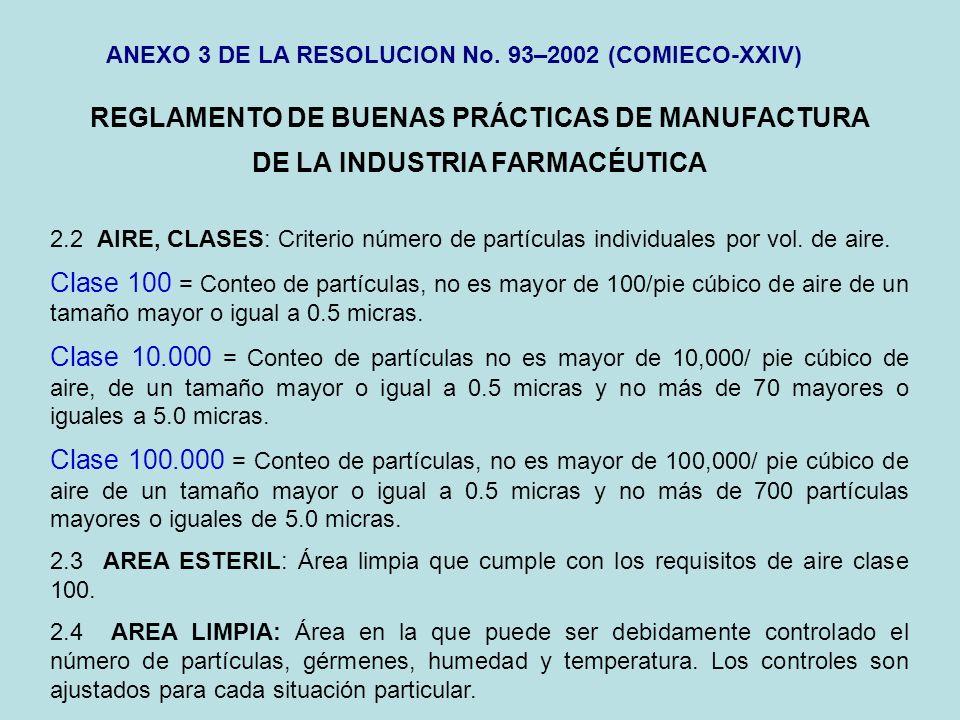 ANEXO 3 DE LA RESOLUCION No. 93–2002 (COMIECO-XXIV)

REGLAMENTO DE BUENAS PRÁCTICAS DE MANUFACTURA DE LA INDUSTRIA FARMACÉUTICA

2.2 AIRE, CLASES: Criterio número de partículas individuales por vol. de aire.

Clase 100 = Conteo de partículas, no es mayor de 100/pie cúbico de aire de un tamaño mayor o igual a 0.5 micras.

Clase 10.000 = Conteo de partículas no es mayor de 10,000/ pie cúbico de aire, de un tamaño mayor o igual a 0.5 micras y no más de 70 mayores o iguales a 5.0 micras.

Clase 100.000 = Conteo de partículas, no es mayor de 100,000/ pie cúbico de aire de un tamaño mayor o igual a 0.5 micras y no más de 700 partículas mayores o iguales de 5.0 micras.

2.3 AREA ESTERIL: Área limpia que cumple con los requisitos de aire clase 100.

2.4 AREA LIMPIA: Área en la que puede ser debidamente controlado el número de partículas, gérmenes, humedad y temperatura. Los controles son ajustados para cada situación particular.